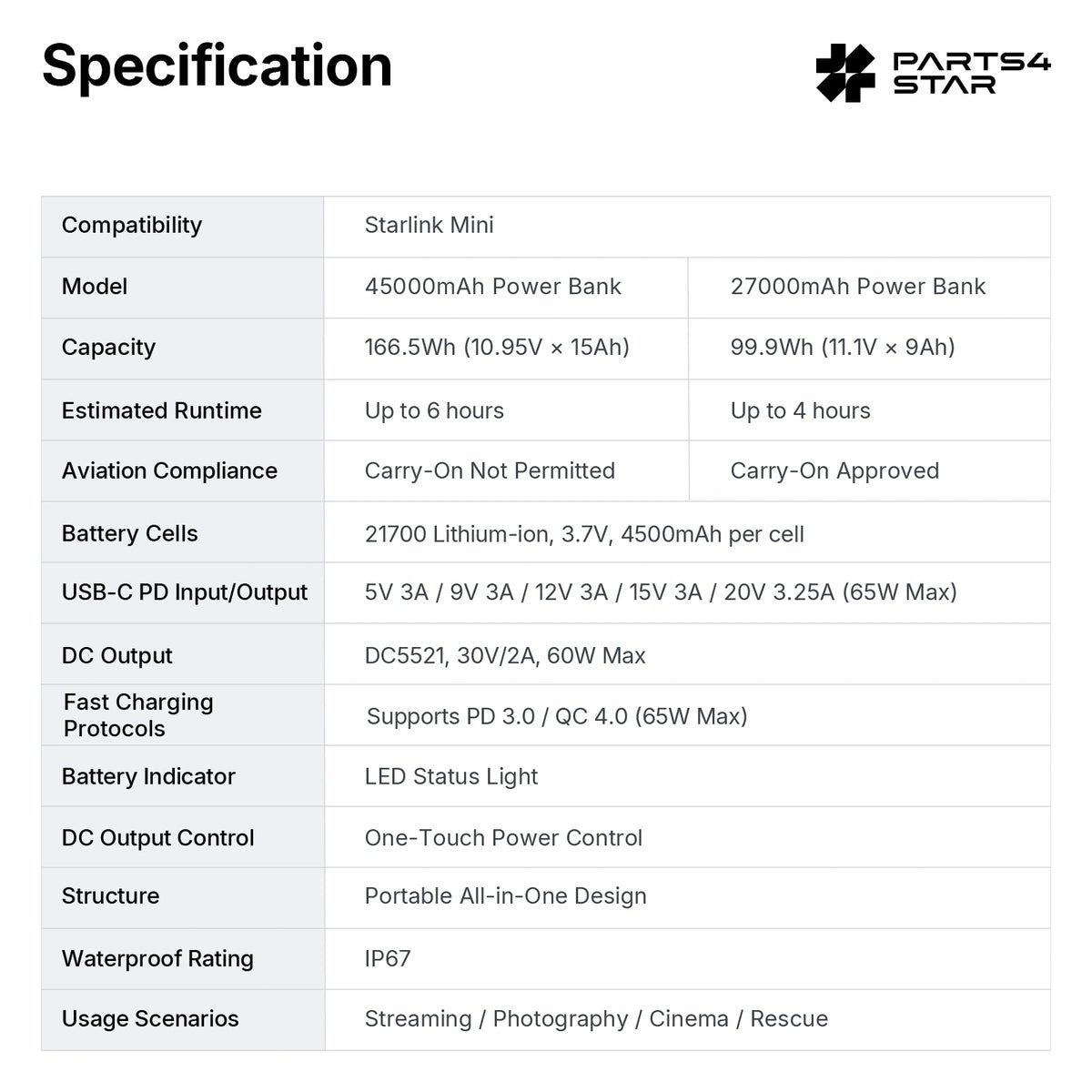 Specification

PARTS4 STAR

| Compatibility | Starlink Mini | |
|---|---|---|
| Model | 45000mAh Power Bank | 27000mAh Power Bank |
| Capacity | 166.5Wh (10.95V × 15Ah) | 99.9Wh (11.1V × 9Ah) |
| Estimated Runtime | Up to 6 hours | Up to 4 hours |
| Aviation Compliance | Carry-On Not Permitted | Carry-On Approved |
| Battery Cells | 21700 Lithium-ion, 3.7V, 4500mAh per cell | |
| USB-C PD Input/Output | 5V 3A / 9V 3A / 12V 3A / 15V 3A / 20V 3.25A (65W Max) | |
| DC Output | DC5521, 30V/2A, 60W Max | |
| Fast Charging Protocols | Supports PD 3.0 / QC 4.0 (65W Max) | |
| Battery Indicator | LED Status Light | |
| DC Output Control | One-Touch Power Control | |
| Structure | Portable All-in-One Design | |
| Waterproof Rating | IP67 | |
| Usage Scenarios | Streaming / Photography / Cinema / Rescue | |